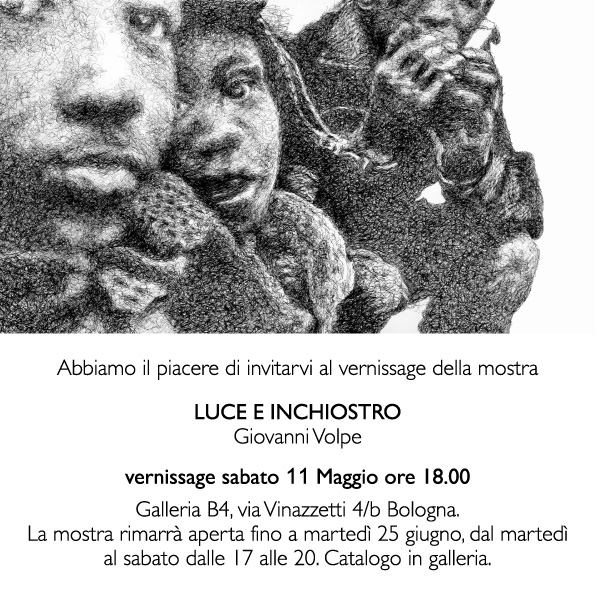 Abbiamo il piacere di invitarvi al vernissage della mostra

LUCE E INCHIOSTRO
Giovanni Volpe

vernissage sabato 11 Maggio ore 18.00

Galleria B4, via Vinazzetti 4/b Bologna.
La mostra rimarrà aperta fino a martedì 25 giugno, dal martedì al sabato dalle 17 alle 20. Catalogo in galleria.